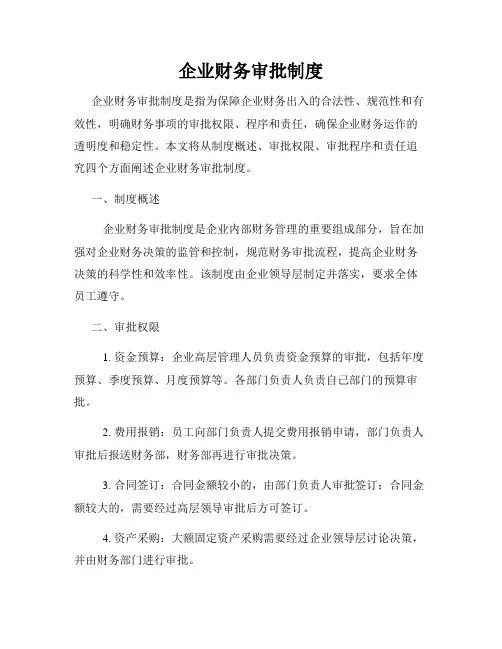 企业财务审批制度

企业财务审批制度是指为保障企业财务出入的合法性、规范性和有效性，明确财务事项的审批权限、程序和责任，确保企业财务运作的透明度和稳定性。本文将从制度概述、审批权限、审批程序和责任追究四个方面阐述企业财务审批制度。

一、制度概述

企业财务审批制度是企业内部财务管理的重要组成部分，旨在加强对企业财务决策的监管和控制，规范财务审批流程，提高企业财务决策的科学性和效率性。该制度由企业领导层制定并落实，要求全体员工遵守。

二、审批权限

1. 资金预算：企业高层管理人员负责资金预算的审批，包括年度预算、季度预算、月度预算等。各部门负责人负责自己部门的预算审批。

2. 费用报销：员工向部门负责人提交费用报销申请，部门负责人审批后报送财务部，财务部再进行审批决策。

3. 合同签订：合同金额较小的，由部门负责人审批签订；合同金额较大的，需要经过高层领导审批后方可签订。

4. 资产采购：大额固定资产采购需要经过企业领导层讨论决策，并由财务部门进行审批。